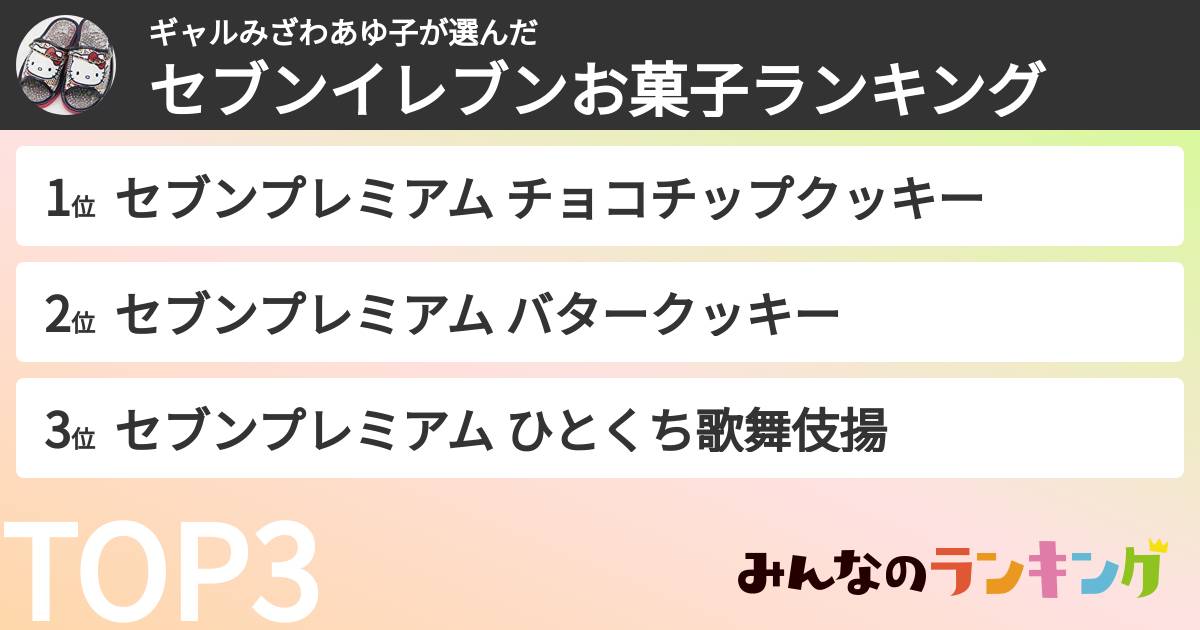 ギャルみざわあゆ子が選んだ
セブンイレブンお菓子ランキング

1位 セブンプレミアム チョコチップクッキー

2位 セブンプレミアム バタークッキー

3位 セブンプレミアム ひとくち歌舞伎揚

TOP3

みんなのランキング